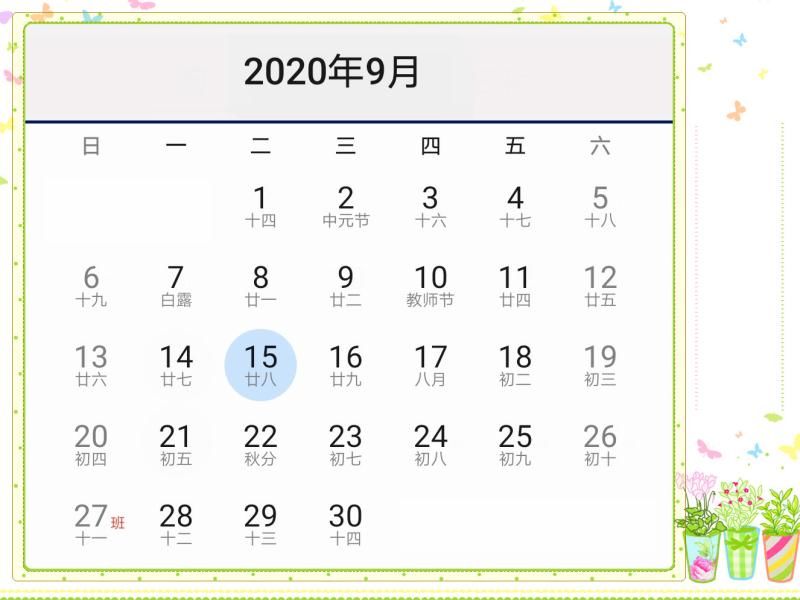 2020年9月

| 日 | 一 | 二 | 三 | 四 | 五 | 六 |
|---|---|---|---|---|---|---|
| | | 1 十四 | 2 中元节 | 3 十六 | 4 十七 | 5 十八 |
| 6 十九 | 7 白露 | 8 廿一 | 9 廿二 | 10 教师节 | 11 廿四 | 12 廿五 |
| 13 廿六 | 14 廿七 | 15 廿八 | 16 廿九 | 17 八月 | 18 初二 | 19 初三 |
| 20 初四 | 21 初五 | 22 秋分 | 23 初七 | 24 初八 | 25 初九 | 26 初十 |
| 27 班 十一 | 28 十二 | 29 十三 | 30 十四 | | | |